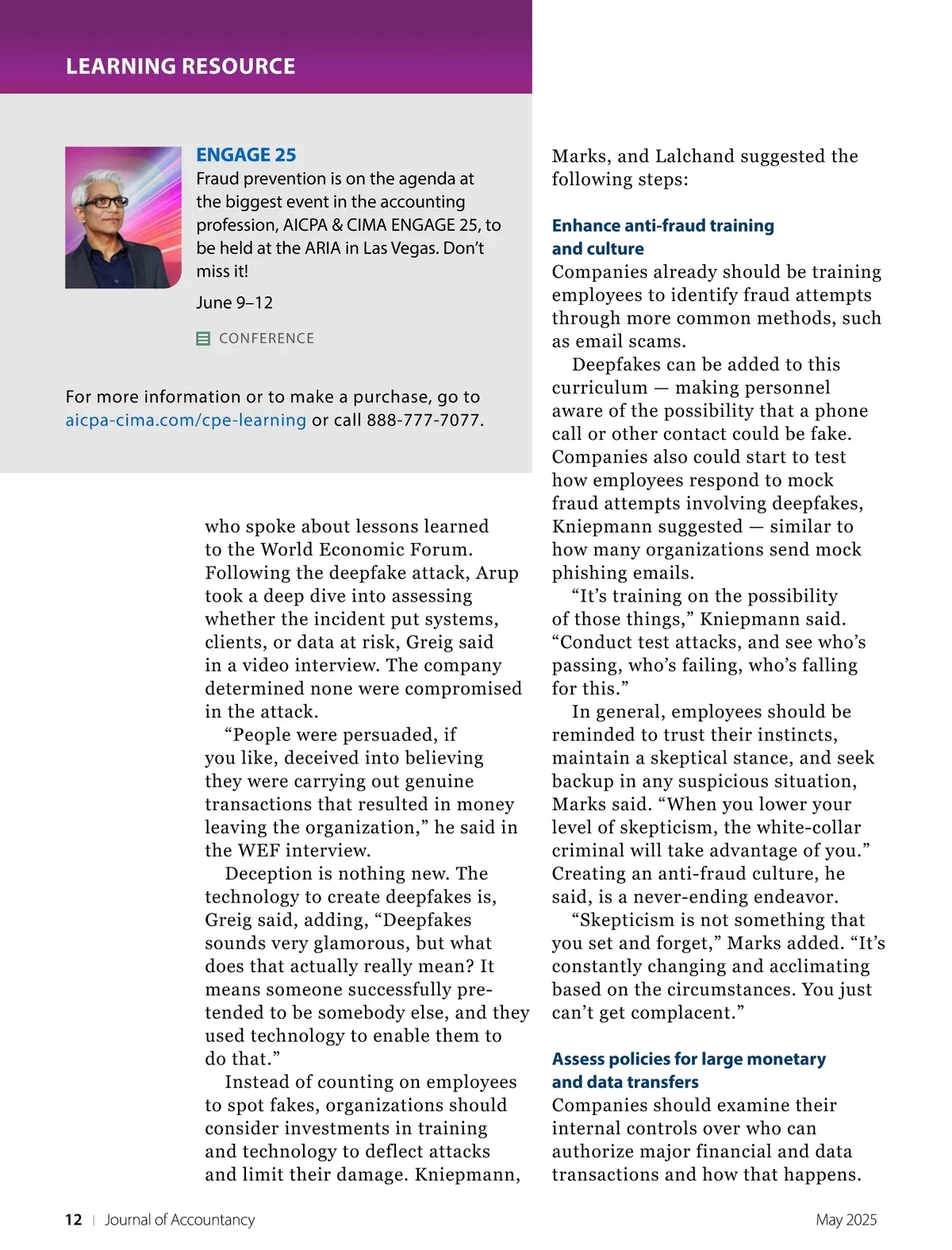 LEARNING RESOURCE

ENGAGE 25
Fraud prevention is on the agenda at the biggest event in the accounting profession, AICPA & CIMA ENGAGE 25, to be held at the ARIA in Las Vegas. Don't miss it!

June 9–12

CONFERENCE

For more information or to make a purchase, go to aicpa-cima.com/cpe-learning or call 888-777-7077.

who spoke about lessons learned to the World Economic Forum. Following the deepfake attack, Arup took a deep dive into assessing whether the incident put systems, clients, or data at risk, Greig said in a video interview. The company determined none were compromised in the attack.

"People were persuaded, if you like, deceived into believing they were carrying out genuine transactions that resulted in money leaving the organization," he said in the WEF interview.

Deception is nothing new. The technology to create deepfakes is, Greig said, adding, "Deepfakes sounds very glamorous, but what does that actually really mean? It means someone successfully pretended to be somebody else, and they used technology to enable them to do that."

Instead of counting on employees to spot fakes, organizations should consider investments in training and technology to deflect attacks and limit their damage. Kniepmann, Marks, and Lalchand suggested the following steps:

Enhance anti-fraud training and culture
Companies already should be training employees to identify fraud attempts through more common methods, such as email scams.

Deepfakes can be added to this curriculum — making personnel aware of the possibility that a phone call or other contact could be fake. Companies also could start to test how employees respond to mock fraud attempts involving deepfakes, Kniepmann suggested — similar to how many organizations send mock phishing emails.

"It's training on the possibility of those things," Kniepmann said. "Conduct test attacks, and see who's passing, who's failing, who's falling for this."

In general, employees should be reminded to trust their instincts, maintain a skeptical stance, and seek backup in any suspicious situation, Marks said. "When you lower your level of skepticism, the white-collar criminal will take advantage of you." Creating an anti-fraud culture, he said, is a never-ending endeavor.

"Skepticism is not something that you set and forget," Marks added. "It's constantly changing and acclimating based on the circumstances. You just can't get complacent."

Assess policies for large monetary and data transfers
Companies should examine their internal controls over who can authorize major financial and data transactions and how that happens.

12 | Journal of Accountancy

May 2025